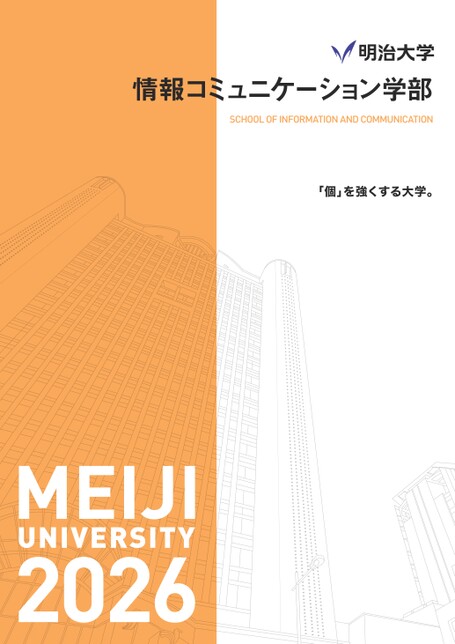 明治大学

情報コミュニケーション学部

SCHOOL OF INFORMATION AND COMMUNICATION

「個」を強くする大学。

MEIJI
UNIVERSITY
2026